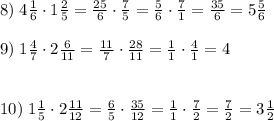 8) $4\frac{1}{6} \cdot 1\frac{2}{5} = \frac{25}{6} \cdot \frac{7}{5} = \frac{5}{6} \cdot \frac{7}{1} = \frac{35}{6} = 5\frac{5}{6}$

9) $1\frac{4}{7} \cdot 2\frac{6}{11} = \frac{11}{7} \cdot \frac{28}{11} = \frac{1}{1} \cdot \frac{4}{1} = 4$

10) $1\frac{1}{5} \cdot 2\frac{11}{12} = \frac{6}{5} \cdot \frac{35}{12} = \frac{1}{1} \cdot \frac{7}{2} = \frac{7}{2} = 3\frac{1}{2}$